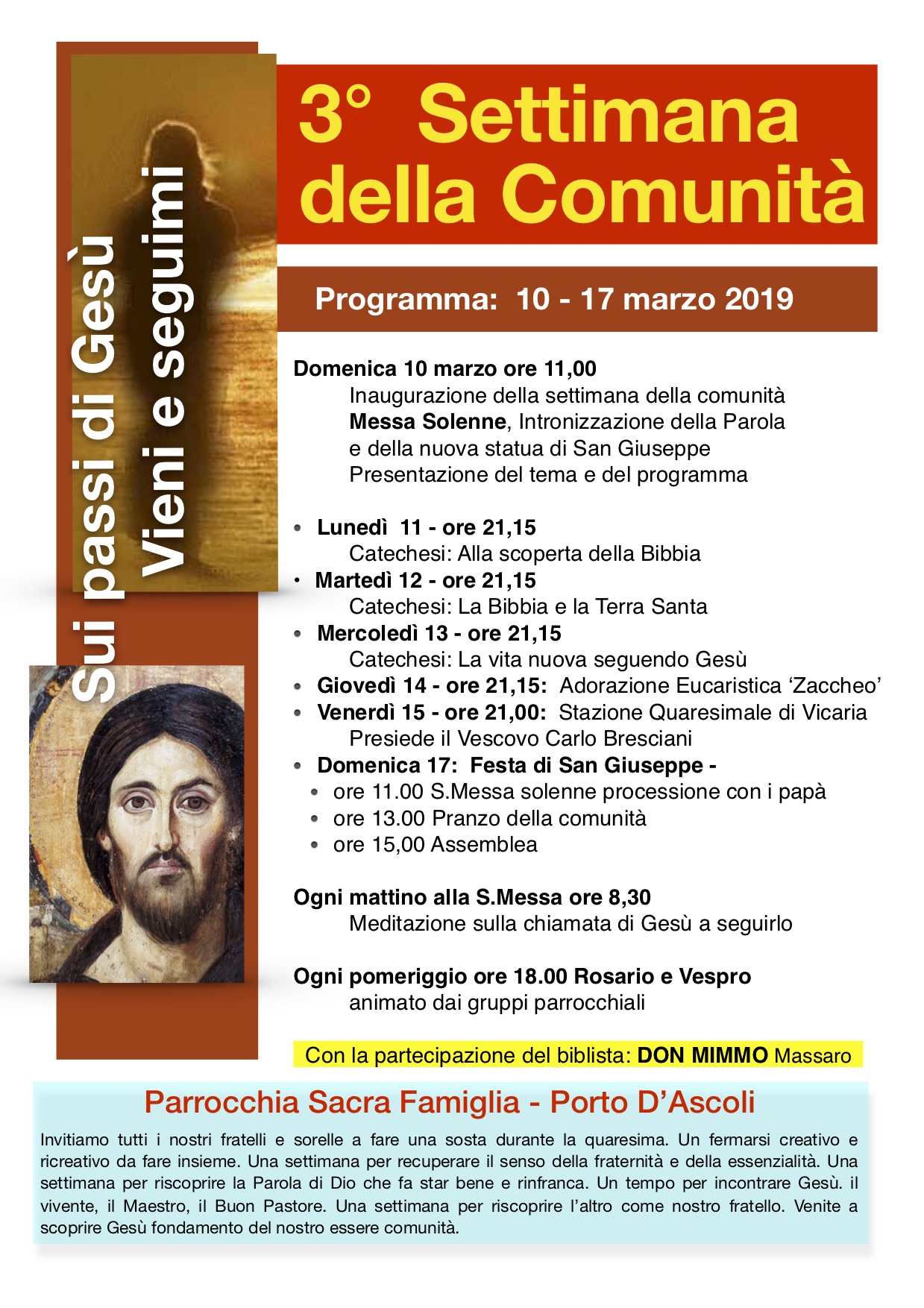 Sui passi di Gesù
Vieni e seguimi

3° Settimana della Comunità

Programma: 10 - 17 marzo 2019

Domenica 10 marzo ore 11,00
Inaugurazione della settimana della comunità
Messa Solenne, Intronizzazione della Parola e della nuova statua di San Giuseppe
Presentazione del tema e del programma

• Lunedì 11 - ore 21,15
Catechesi: Alla scoperta della Bibbia
• Martedì 12 - ore 21,15
Catechesi: La Bibbia e la Terra Santa
• Mercoledì 13 - ore 21,15
Catechesi: La vita nuova seguendo Gesù
• Giovedì 14 - ore 21,15: Adorazione Eucaristica ‘Zaccheo’
• Venerdì 15 - ore 21,00: Stazione Quaresimale di Vicaria
Presiede il Vescovo Carlo Bresciani
• Domenica 17: Festa di San Giuseppe -
• ore 11.00 S.Messa solenne processione con i papà
• ore 13.00 Pranzo della comunità
• ore 15,00 Assemblea

Ogni mattino alla S.Messa ore 8,30
Meditazione sulla chiamata di Gesù a seguirlo

Ogni pomeriggio ore 18.00 Rosario e Vespro
animato dai gruppi parrocchiali

Con la partecipazione del biblista: DON MIMMO Massaro

Parrocchia Sacra Famiglia - Porto D’Ascoli

Invitiamo tutti i nostri fratelli e sorelle a fare una sosta durante la quaresima. Un fermarsi creativo e ricreativo da fare insieme. Una settimana per recuperare il senso della fraternità e della essenzialità. Una settimana per riscoprire la Parola di Dio che fa star bene e rinfranca. Un tempo per incontrare Gesù. il vivente, il Maestro, il Buon Pastore. Una settimana per riscoprire l’altro come nostro fratello. Venite a scoprire Gesù fondamento del nostro essere comunità.